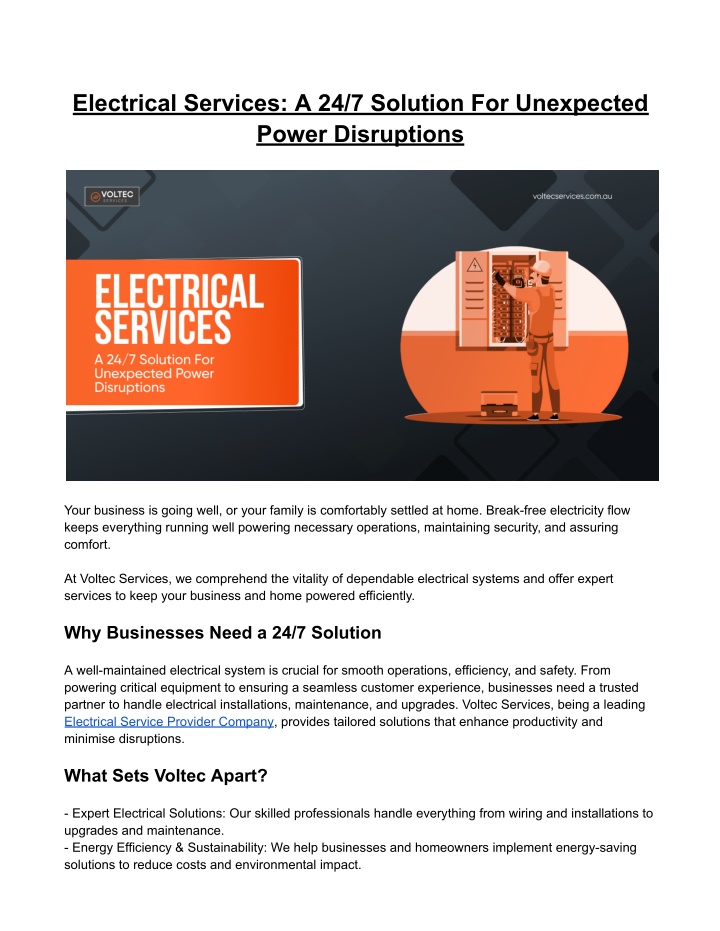 Electrical Services: A 24/7 Solution For Unexpected Power Disruptions

VOLTEC SERVICES

voltecservices.com.au

ELECTRICAL SERVICES

A 24/7 Solution For Unexpected Power Disruptions

Your business is going well, or your family is comfortably settled at home. Break-free electricity flow keeps everything running well powering necessary operations, maintaining security, and assuring comfort.

At Voltec Services, we comprehend the vitality of dependable electrical systems and offer expert services to keep your business and home powered efficiently.

Why Businesses Need a 24/7 Solution

A well-maintained electrical system is crucial for smooth operations, efficiency, and safety. From powering critical equipment to ensuring a seamless customer experience, businesses need a trusted partner to handle electrical installations, maintenance, and upgrades. Voltec Services, being a leading Electrical Service Provider Company, provides tailored solutions that enhance productivity and minimise disruptions.

What Sets Voltec Apart?

- Expert Electrical Solutions: Our skilled professionals handle everything from wiring and installations to upgrades and maintenance.
- Energy Efficiency & Sustainability: We help businesses and homeowners implement energy-saving solutions to reduce costs and environmental impact.